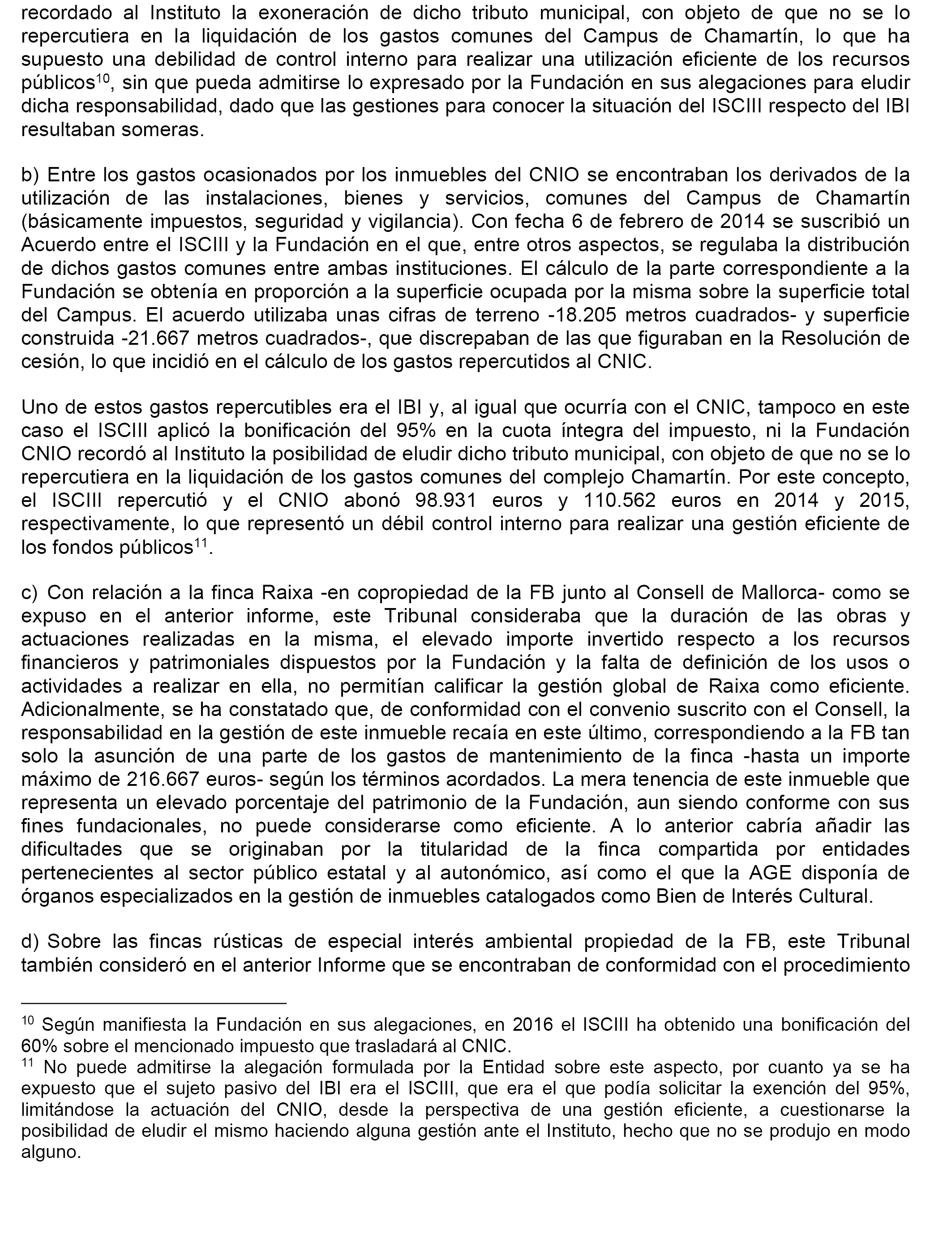 recordado al Instituto la exoneración de dicho tributo municipal, con objeto de que no se lo repercutiera en la liquidación de los gastos comunes del Campus de Chamartín, lo que ha supuesto una debilidad de control interno para realizar una utilización eficiente de los recursos públicos$^{10}$, sin que pueda admitirse lo expresado por la Fundación en sus alegaciones para eludir dicha responsabilidad, dado que las gestiones para conocer la situación del ISCIII respecto del IBI resultaban someras.

b) Entre los gastos ocasionados por los inmuebles del CNIO se encontraban los derivados de la utilización de las instalaciones, bienes y servicios, comunes del Campus de Chamartín (básicamente impuestos, seguridad y vigilancia). Con fecha 6 de febrero de 2014 se suscribió un Acuerdo entre el ISCIII y la Fundación en el que, entre otros aspectos, se regulaba la distribución de dichos gastos comunes entre ambas instituciones. El cálculo de la parte correspondiente a la Fundación se obtenía en proporción a la superficie ocupada por la misma sobre la superficie total del Campus. El acuerdo utilizaba unas cifras de terreno -18.205 metros cuadrados- y superficie construida -21.667 metros cuadrados-, que discrepaban de las que figuraban en la Resolución de cesión, lo que incidió en el cálculo de los gastos repercutidos al CNIC.

Uno de estos gastos repercutibles era el IBI y, al igual que ocurría con el CNIC, tampoco en este caso el ISCIII aplicó la bonificación del 95% en la cuota íntegra del impuesto, ni la Fundación CNIO recordó al Instituto la posibilidad de eludir dicho tributo municipal, con objeto de que no se lo repercutiera en la liquidación de los gastos comunes del complejo Chamartín. Por este concepto, el ISCIII repercutió y el CNIO abonó 98.931 euros y 110.562 euros en 2014 y 2015, respectivamente, lo que representó un débil control interno para realizar una gestión eficiente de los fondos públicos$^{11}$.

c) Con relación a la finca Raixa -en copropiedad de la FB junto al Consell de Mallorca- como se expuso en el anterior informe, este Tribunal consideraba que la duración de las obras y actuaciones realizadas en la misma, el elevado importe invertido respecto a los recursos financieros y patrimoniales dispuestos por la Fundación y la falta de definición de los usos o actividades a realizar en ella, no permitían calificar la gestión global de Raixa como eficiente. Adicionalmente, se ha constatado que, de conformidad con el convenio suscrito con el Consell, la responsabilidad en la gestión de este inmueble recaía en este último, correspondiendo a la FB tan solo la asunción de una parte de los gastos de mantenimiento de la finca -hasta un importe máximo de 216.667 euros- según los términos acordados. La mera tenencia de este inmueble que representa un elevado porcentaje del patrimonio de la Fundación, aun siendo conforme con sus fines fundacionales, no puede considerarse como eficiente. A lo anterior cabría añadir las dificultades que se originaban por la titularidad de la finca compartida por entidades pertenecientes al sector público estatal y al autonómico, así como el que la AGE disponía de órganos especializados en la gestión de inmuebles catalogados como Bien de Interés Cultural.

d) Sobre las fincas rústicas de especial interés ambiental propiedad de la FB, este Tribunal también consideró en el anterior Informe que se encontraban de conformidad con el procedimiento

$^{10}$ Según manifiesta la Fundación en sus alegaciones, en 2016 el ISCIII ha obtenido una bonificación del 60% sobre el mencionado impuesto que trasladará al CNIC.
$^{11}$ No puede admitirse la alegación formulada por la Entidad sobre este aspecto, por cuanto ya se ha expuesto que el sujeto pasivo del IBI era el ISCIII, que era el que podía solicitar la exención del 95%, limitándose la actuación del CNIO, desde la perspectiva de una gestión eficiente, a cuestionarse la posibilidad de eludir el mismo haciendo alguna gestión ante el Instituto, hecho que no se produjo en modo alguno.